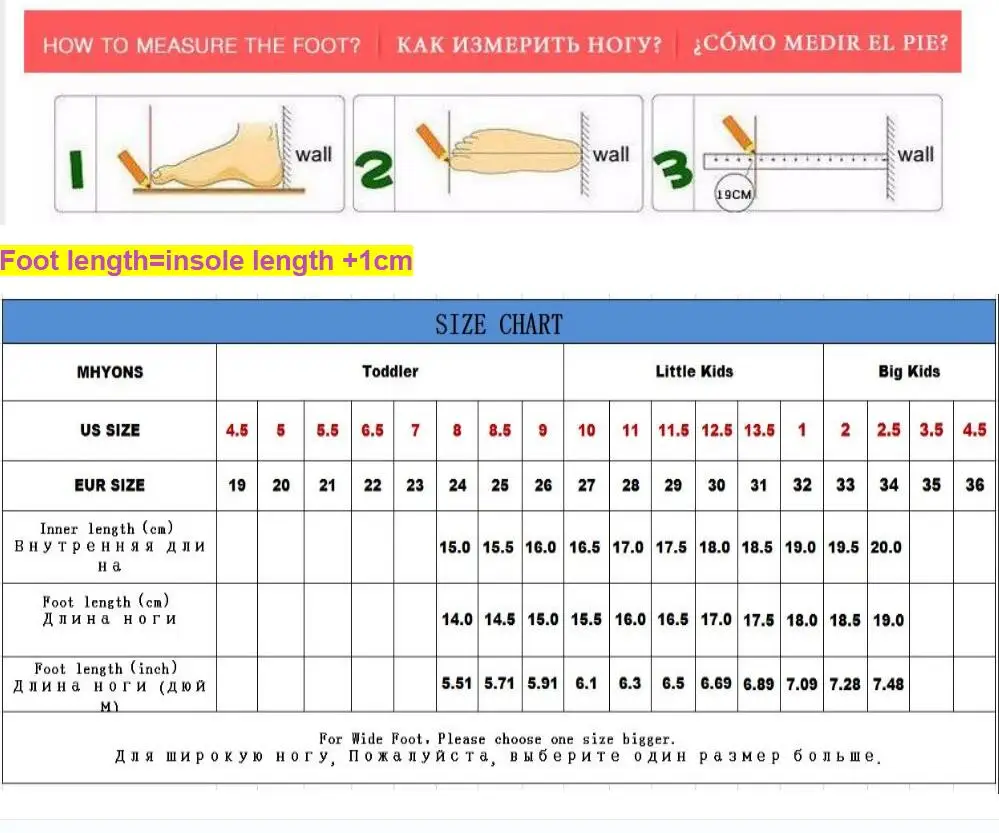 HOW TO MEASURE THE FOOT? | КАК ИЗМЕРИТЬ НОГУ? | ¿CÓMO MEDIR EL PIE?

1 wall 2 wall 3 wall 19CM

Foot length=insole length +1cm

SIZE CHART

| MHYONS | Toddler | | | | | | | | Little Kids | | | | | | Big Kids | | | |
|---|---|---|---|---|---|---|---|---|---|---|---|---|---|---|---|---|---|---|
| US SIZE | 4.5 | 5 | 5.5 | 6.5 | 7 | 8 | 8.5 | 9 | 10 | 11 | 11.5 | 12.5 | 13.5 | 1 | 2 | 2.5 | 3.5 | 4.5 |
| EUR SIZE | 19 | 20 | 21 | 22 | 23 | 24 | 25 | 26 | 27 | 28 | 29 | 30 | 31 | 32 | 33 | 34 | 35 | 36 |
| Inner length (cm) Внутренняя длина | | | | | | 15.0 | 15.5 | 16.0 | 16.5 | 17.0 | 17.5 | 18.0 | 18.5 | 19.0 | 19.5 | 20.0 | | |
| Foot length (cm) Длина ноги | | | | | | 14.0 | 14.5 | 15.0 | 15.5 | 16.0 | 16.5 | 17.0 | 17.5 | 18.0 | 18.5 | 19.0 | | |
| Foot length (inch) Длина ноги (дюйм) | | | | | | 5.51 | 5.71 | 5.91 | 6.1 | 6.3 | 6.5 | 6.69 | 6.89 | 7.09 | 7.28 | 7.48 | | |

For Wide Foot, Please choose one size bigger.
Для широкую ногу, Пожалуйста, выберите один размер больше.